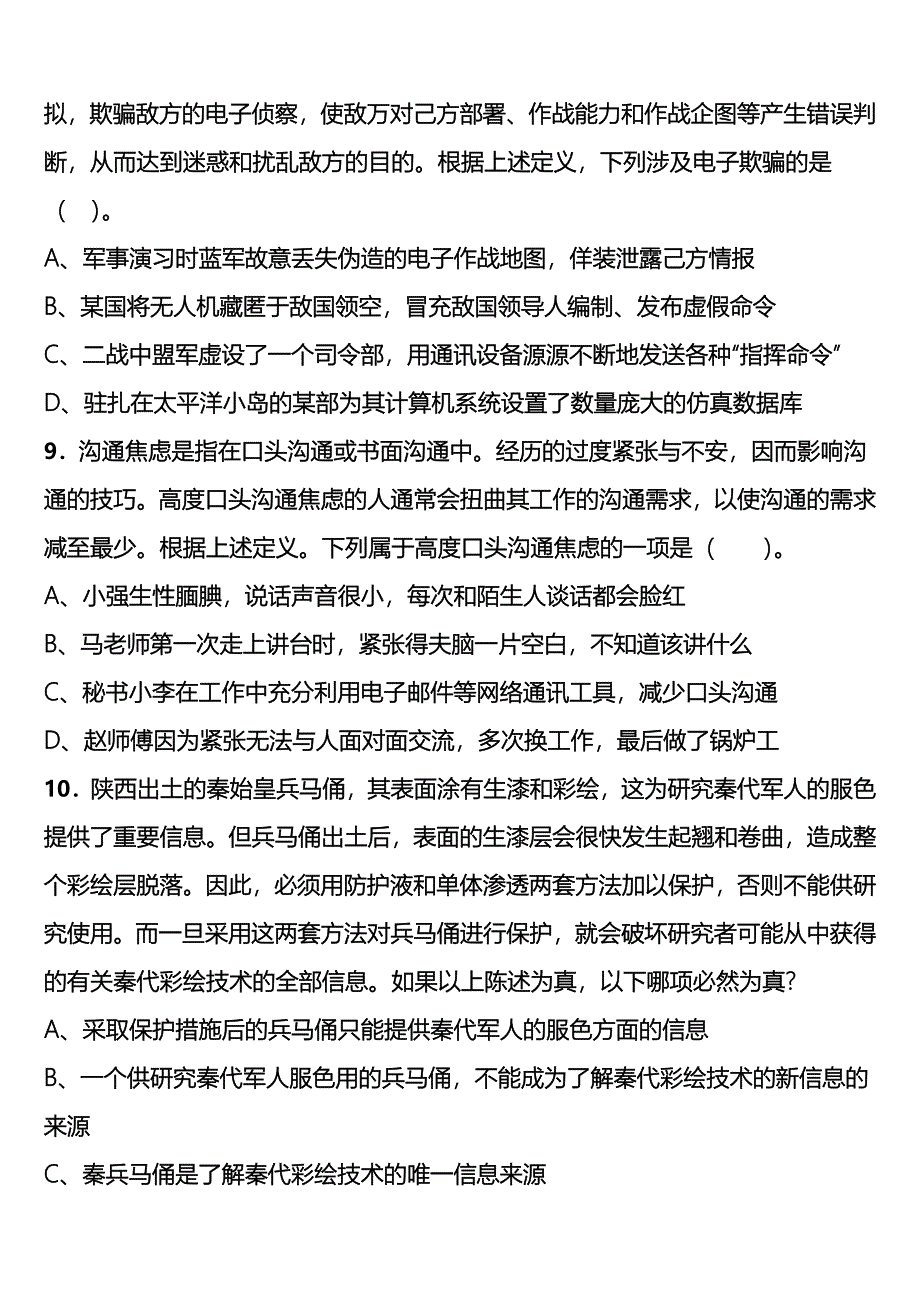 拟，欺骗敌方的电子侦察，使敌万对己方部署、作战能力和作战企图等产生错误判断，从而达到迷惑和扰乱敌方的目的。根据上述定义，下列涉及电子欺骗的是（ ）。

A、军事演习时蓝军故意丢失伪造的电子作战地图，佯装泄露己方情报

B、某国将无人机藏匿于敌国领空，冒充敌国领导人编制、发布虚假命令

C、二战中盟军虚设了一个司令部，用通讯设备源源不断地发送各种“指挥命令”

D、驻扎在太平洋小岛的某部为其计算机系统设置了数量庞大的仿真数据库

9．沟通焦虑是指在口头沟通或书面沟通中。经历的过度紧张与不安，因而影响沟通的技巧。高度口头沟通焦虑的人通常会扭曲其工作的沟通需求，以使沟通的需求减至最少。根据上述定义。下列属于高度口头沟通焦虑的一项是（ ）。

A、小强生性腼腆，说话声音很小，每次和陌生人谈话都会脸红

B、马老师第一次走上讲台时，紧张得夫脑一片空白，不知道该讲什么

C、秘书小李在工作中充分利用电子邮件等网络通讯工具，减少口头沟通

D、赵师傅因为紧张无法与人面对面交流，多次换工作，最后做了锅炉工

10．陕西出土的秦始皇兵马俑，其表面涂有生漆和彩绘，这为研究秦代军人的服色提供了重要信息。但兵马俑出土后，表面的生漆层会很快发生起翘和卷曲，造成整个彩绘层脱落。因此，必须用防护液和单体渗透两套方法加以保护，否则不能供研究使用。而一旦采用这两套方法对兵马俑进行保护，就会破坏研究者可能从中获得的有关秦代彩绘技术的全部信息。如果以上陈述为真，以下哪项必然为真?

A、采取保护措施后的兵马俑只能提供秦代军人的服色方面的信息

B、一个供研究秦代军人服色用的兵马俑，不能成为了解秦代彩绘技术的新信息的来源

C、秦兵马俑是了解秦代彩绘技术的唯一信息来源